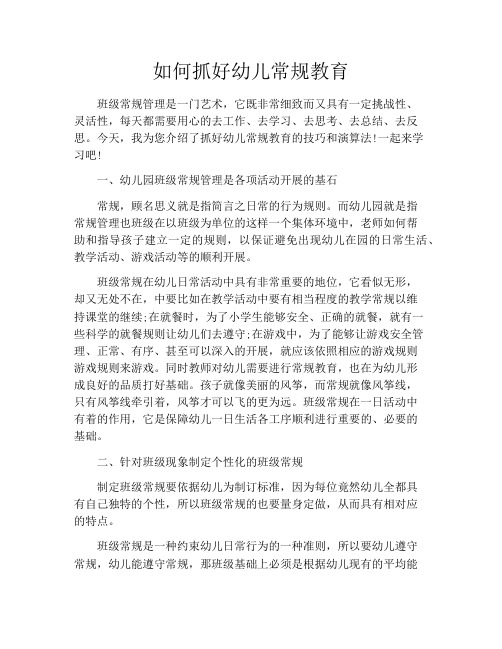 如何抓好幼儿常规教育

班级常规管理是一门艺术，它既非常细致而又具有一定挑战性、灵活性，每天都需要用心的去工作、去学习、去思考、去总结、去反思。今天，我为您介绍了抓好幼儿常规教育的技巧和演算法!一起来学习吧!

一、幼儿园班级常规管理是各项活动开展的基石

常规，顾名思义就是指简言之日常的行为规则。而幼儿园就是指常规管理也班级在以班级为单位的这样一个集体环境中，老师如何帮助和指导孩子建立一定的规则，以保证避免出现幼儿在园的日常生活、教学活动、游戏活动等的顺利开展。

班级常规在幼儿日常活动中具有非常重要的地位，它看似无形，却又无处不在，中要比如在教学活动中要有相当程度的教学常规以维持课堂的继续;在就餐时，为了小学生能够安全、正确的就餐，就有一些科学的就餐规则让幼儿们去遵守;在游戏中，为了能够让游戏安全管理、正常、有序、甚至可以深入的开展，就应该依照相应的游戏规则游戏规则来游戏。同时教师对幼儿需要进行常规教育，也在为幼儿形成良好的品质打好基础。孩子就像美丽的风筝，而常规就像风筝线，只有风筝线牵引着，风筝才可以飞的更为远。班级常规在一日活动中有着的作用，它是保障幼儿一日生活各工序顺利进行重要的、必要的基础。

二、针对班级现象制定个性化的班级常规

制定班级常规要依据幼儿为制订标准，因为每位竟然幼儿全都具有自己独特的个性，所以班级常规的也要量身定做，从而具有相对应的特点。

班级常规是一种约束幼儿日常行为的一种准则，所以要幼儿遵守常规，幼儿能遵守常规，那班级基础上必须是根据幼儿现有的平均能